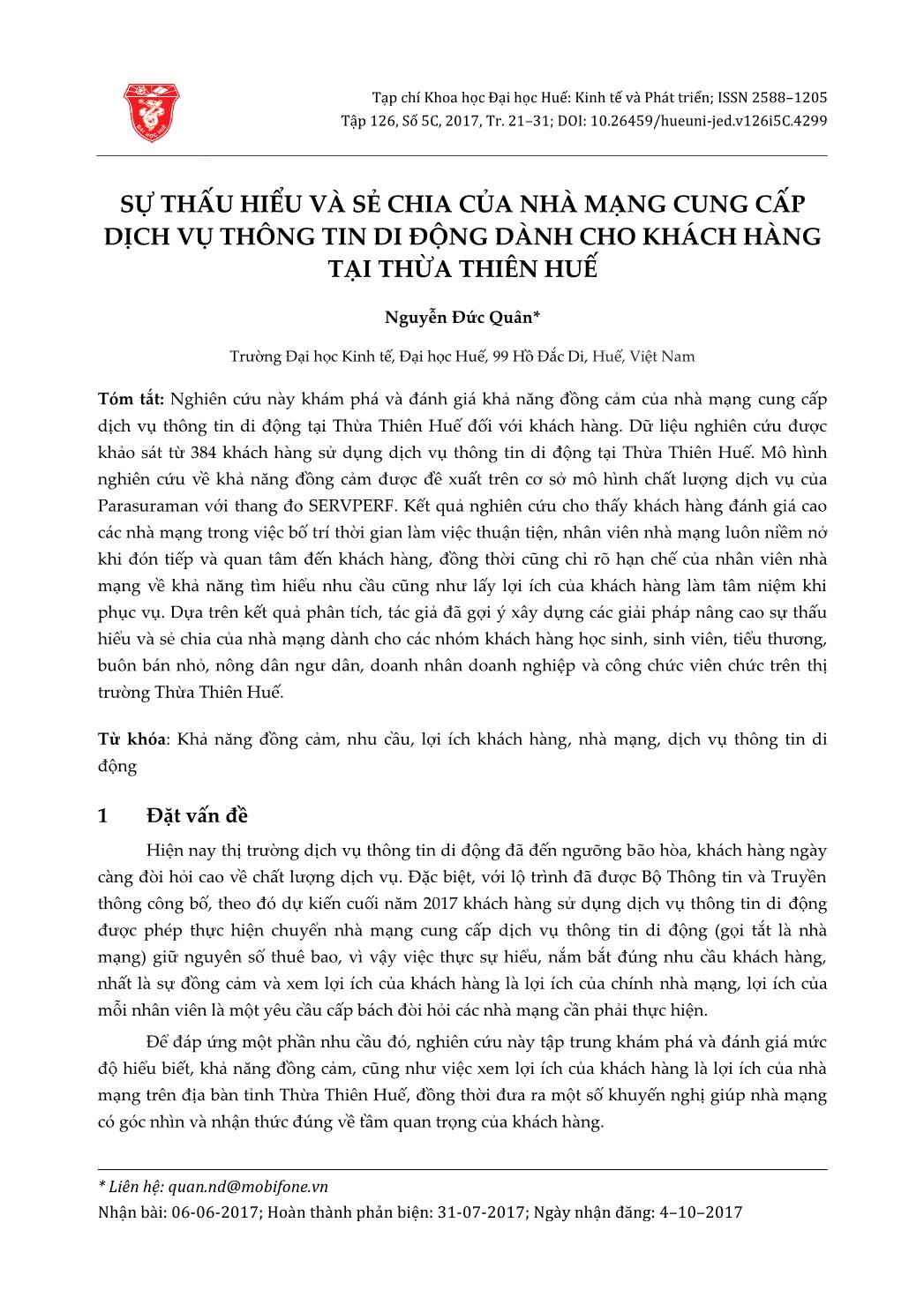 Tạp chí Khoa học Đại học Huế: Kinh tế và Phát triển; ISSN 2588–1205
Tập 126, Số 5C, 2017, Tr. 21–31; DOI: 10.26459/hueuni-jed.v126i5C.4299

SỰ THẤU HIỂU VÀ SẺ CHIA CỦA NHÀ MẠNG CUNG CẤP DỊCH VỤ THÔNG TIN DI ĐỘNG DÀNH CHO KHÁCH HÀNG TẠI THỪA THIÊN HUẾ

Nguyễn Đức Quân*

Trường Đại học Kinh tế, Đại học Huế, 99 Hồ Đắc Di, Huế, Việt Nam

Tóm tắt: Nghiên cứu này khám phá và đánh giá khả năng đồng cảm của nhà mạng cung cấp dịch vụ thông tin di động tại Thừa Thiên Huế đối với khách hàng. Dữ liệu nghiên cứu được khảo sát từ 384 khách hàng sử dụng dịch vụ thông tin di động tại Thừa Thiên Huế. Mô hình nghiên cứu về khả năng đồng cảm được đề xuất trên cơ sở mô hình chất lượng dịch vụ của Parasuraman với thang đo SERVPERF. Kết quả nghiên cứu cho thấy khách hàng đánh giá cao các nhà mạng trong việc bố trí thời gian làm việc thuận tiện, nhân viên nhà mạng luôn niềm nở khi đón tiếp và quan tâm đến khách hàng, đồng thời cũng chỉ rõ hạn chế của nhân viên nhà mạng về khả năng tìm hiểu nhu cầu cũng như lấy lợi ích của khách hàng làm tâm niệm khi phục vụ. Dựa trên kết quả phân tích, tác giả đã gợi ý xây dựng các giải pháp nâng cao sự thấu hiểu và sẻ chia của nhà mạng dành cho các nhóm khách hàng học sinh, sinh viên, tiểu thương, buôn bán nhỏ, nông dân ngư dân, doanh nhân doanh nghiệp và công chức viên chức trên thị trường Thừa Thiên Huế.

Từ khóa: Khả năng đồng cảm, nhu cầu, lợi ích khách hàng, nhà mạng, dịch vụ thông tin di động

1 Đặt vấn đề

Hiện nay thị trường dịch vụ thông tin di động đã đến ngưỡng bão hòa, khách hàng ngày càng đòi hỏi cao về chất lượng dịch vụ. Đặc biệt, với lộ trình đã được Bộ Thông tin và Truyền thông công bố, theo đó dự kiến cuối năm 2017 khách hàng sử dụng dịch vụ thông tin di động được phép thực hiện chuyển nhà mạng cung cấp dịch vụ thông tin di động (gọi tắt là nhà mạng) giữ nguyên số thuê bao, vì vậy việc thực sự hiểu, nắm bắt đúng nhu cầu khách hàng, nhất là sự đồng cảm và xem lợi ích của khách hàng là lợi ích của chính nhà mạng, lợi ích của mỗi nhân viên là một yêu cầu cấp bách đòi hỏi các nhà mạng cần phải thực hiện.

Để đáp ứng một phần nhu cầu đó, nghiên cứu này tập trung khám phá và đánh giá mức độ hiểu biết, khả năng đồng cảm, cũng như việc xem lợi ích của khách hàng là lợi ích của nhà mạng trên địa bàn tỉnh Thừa Thiên Huế, đồng thời đưa ra một số khuyến nghị giúp nhà mạng có góc nhìn và nhận thức đúng về tầm quan trọng của khách hàng.

* Liên hệ: quan.nd@mobifone.vn
Nhận bài: 06-06-2017; Hoàn thành phản biện: 31-07-2017; Ngày nhận đăng: 4–10–2017